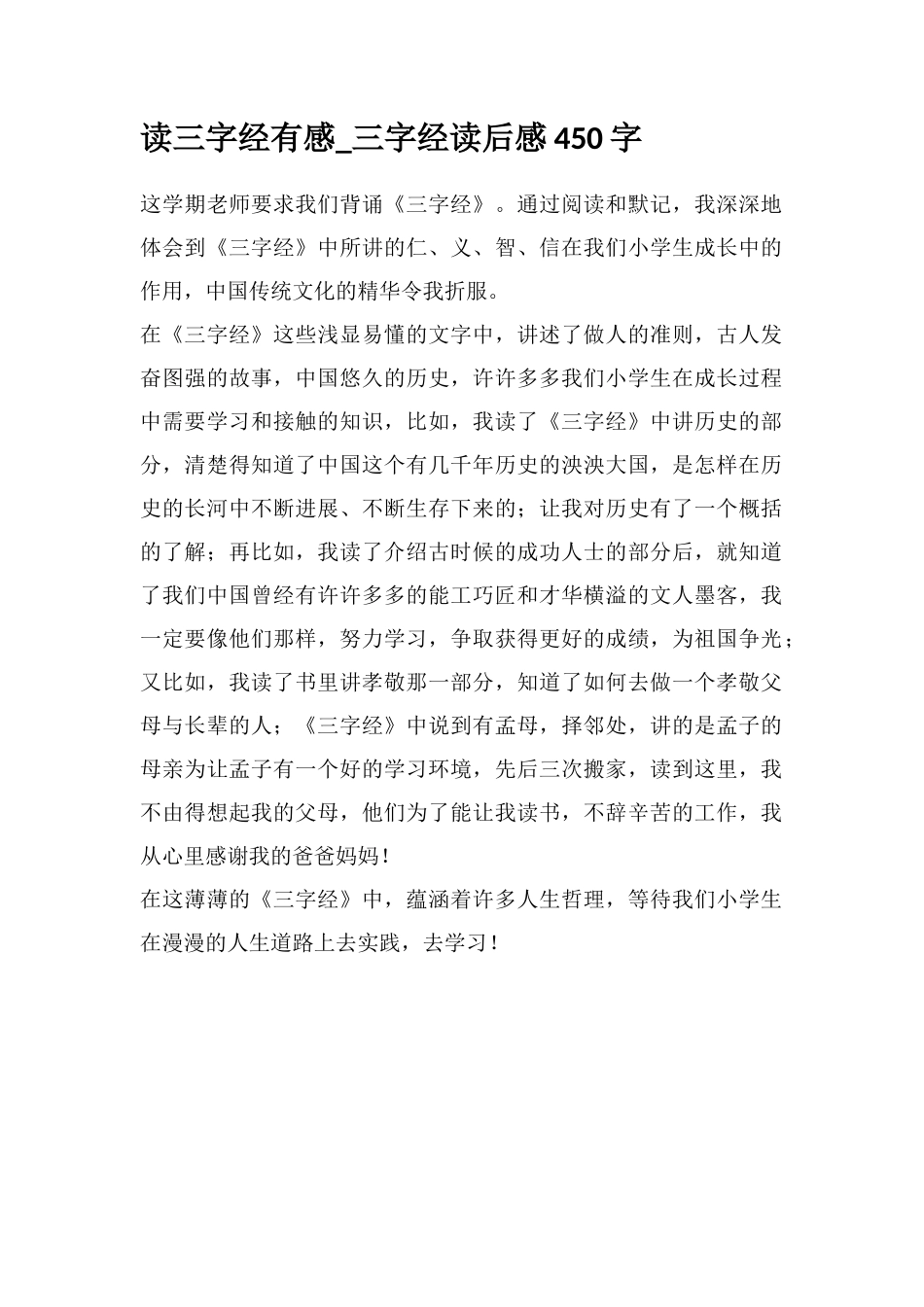 读三字经有感_三字经读后感 450 字

这学期老师要求我们背诵《三字经》。通过阅读和默记，我深深地体会到《三字经》中所讲的仁、义、智、信在我们小学生成长中的作用，中国传统文化的精华令我折服。

在《三字经》这些浅显易懂的文字中，讲述了做人的准则，古人发奋图强的故事，中国悠久的历史，许许多多我们小学生在成长过程中需要学习和接触的知识，比如，我读了《三字经》中讲历史的部分，清楚得知道了中国这个有几千年历史的泱泱大国，是怎样在历史的长河中不断进展、不断生存下来的；让我对历史有了一个概括的了解；再比如，我读了介绍古时候的成功人士的部分后，就知道了我们中国曾经有许许多多的能工巧匠和才华横溢的文人墨客，我一定要像他们那样，努力学习，争取获得更好的成绩，为祖国争光；又比如，我读了书里讲孝敬那一部分，知道了如何去做一个孝敬父母与长辈的人；《三字经》中说到有孟母，择邻处，讲的是孟子的母亲为让孟子有一个好的学习环境，先后三次搬家，读到这里，我不由得想起我的父母，他们为了能让我读书，不辞辛苦的工作，我从心里感谢我的爸爸妈妈！

在这薄薄的《三字经》中，蕴涵着许多人生哲理，等待我们小学生在漫漫的人生道路上去实践，去学习！